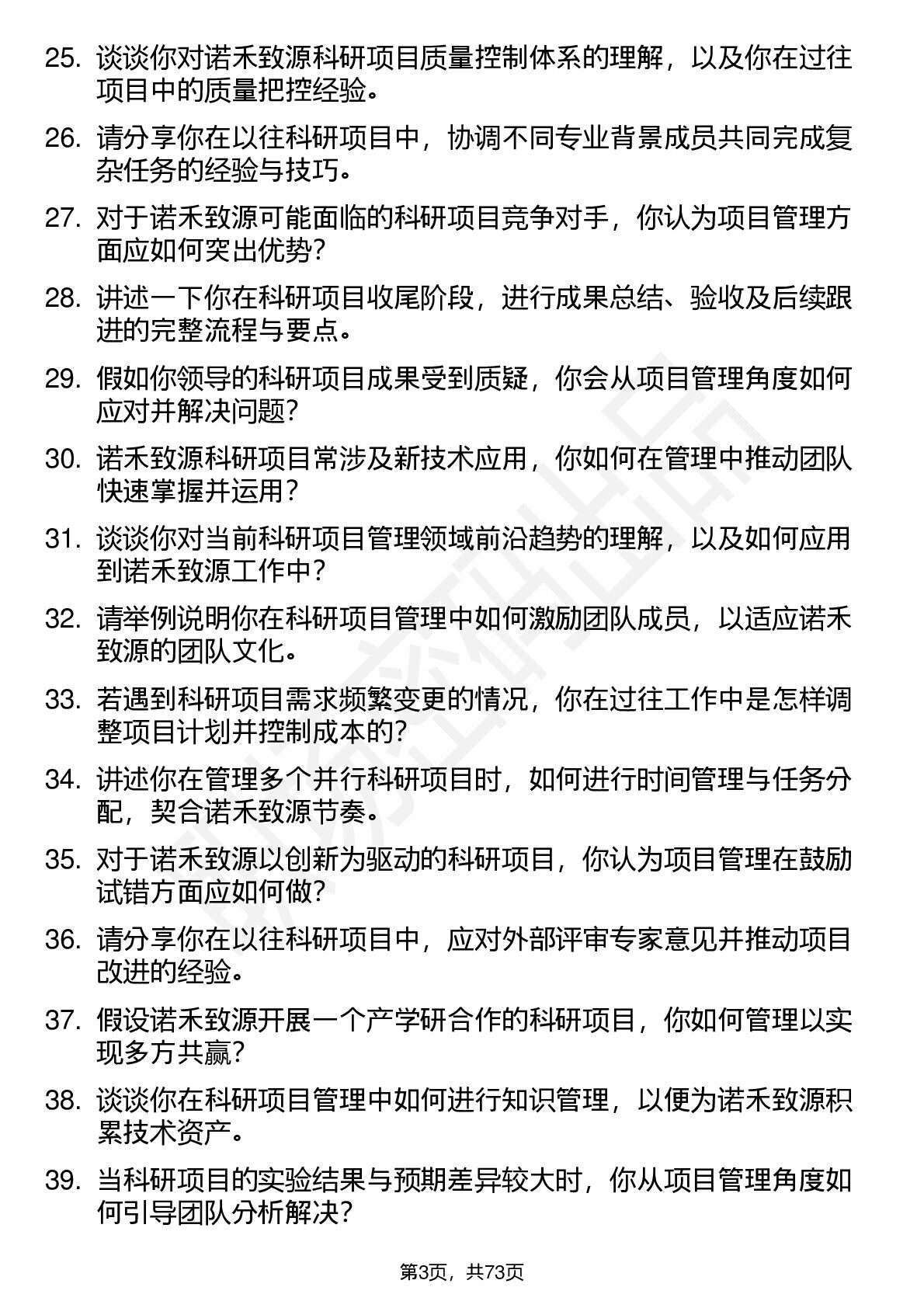 25. 谈谈你对诺禾致源科研项目质量控制体系的理解，以及你在过往项目中的质量把控经验。

26. 请分享你在以往科研项目中，协调不同专业背景成员共同完成复杂任务的经验与技巧。

27. 对于诺禾致源可能面临的科研项目竞争对手，你认为项目管理方面应如何突出优势？

28. 讲述一下你在科研项目收尾阶段，进行成果总结、验收及后续跟进的完整流程与要点。

29. 假如你领导的科研项目成果受到质疑，你会从项目管理角度如何应对并解决问题？

30. 诺禾致源科研项目常涉及新技术应用，你如何在管理中推动团队快速掌握并运用？

31. 谈谈你对当前科研项目管理领域前沿趋势的理解，以及如何应用到诺禾致源工作中？

32. 请举例说明你在科研项目管理中如何激励团队成员，以适应诺禾致源的团队文化。

33. 若遇到科研项目需求频繁变更的情况，你在过往工作中是怎样调整项目计划并控制成本的？

34. 讲述你在管理多个并行科研项目时，如何进行时间管理与任务分配，契合诺禾致源节奏。

35. 对于诺禾致源以创新为驱动的科研项目，你认为项目管理在鼓励试错方面应如何做？

36. 请分享你在以往科研项目中，应对外部评审专家意见并推动项目改进的经验。

37. 假设诺禾致源开展一个产学研合作的科研项目，你如何管理以实现多方共赢？

38. 谈谈你在科研项目管理中如何进行知识管理，以便为诺禾致源积累技术资产。

39. 当科研项目的实验结果与预期差异较大时，你从项目管理角度如何引导团队分析解决？

第3页，共73页